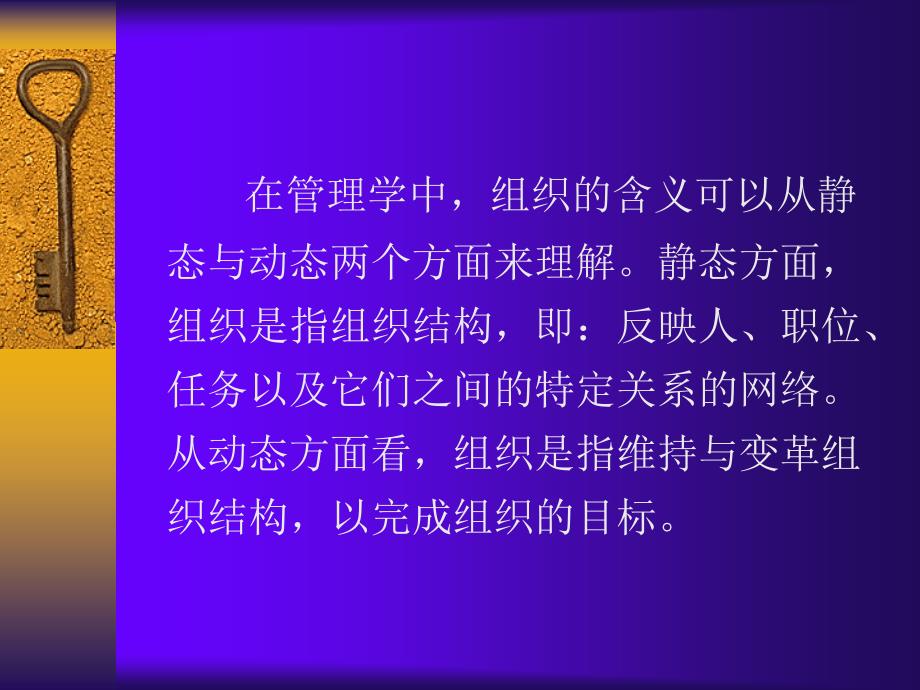 在管理学中，组织的含义可以从静态与动态两个方面来理解。静态方面，组织是指组织结构，即：反映人、职位、任务以及它们之间的特定关系的网络。从动态方面看，组织是指维持与变革组织结构，以完成组织的目标。